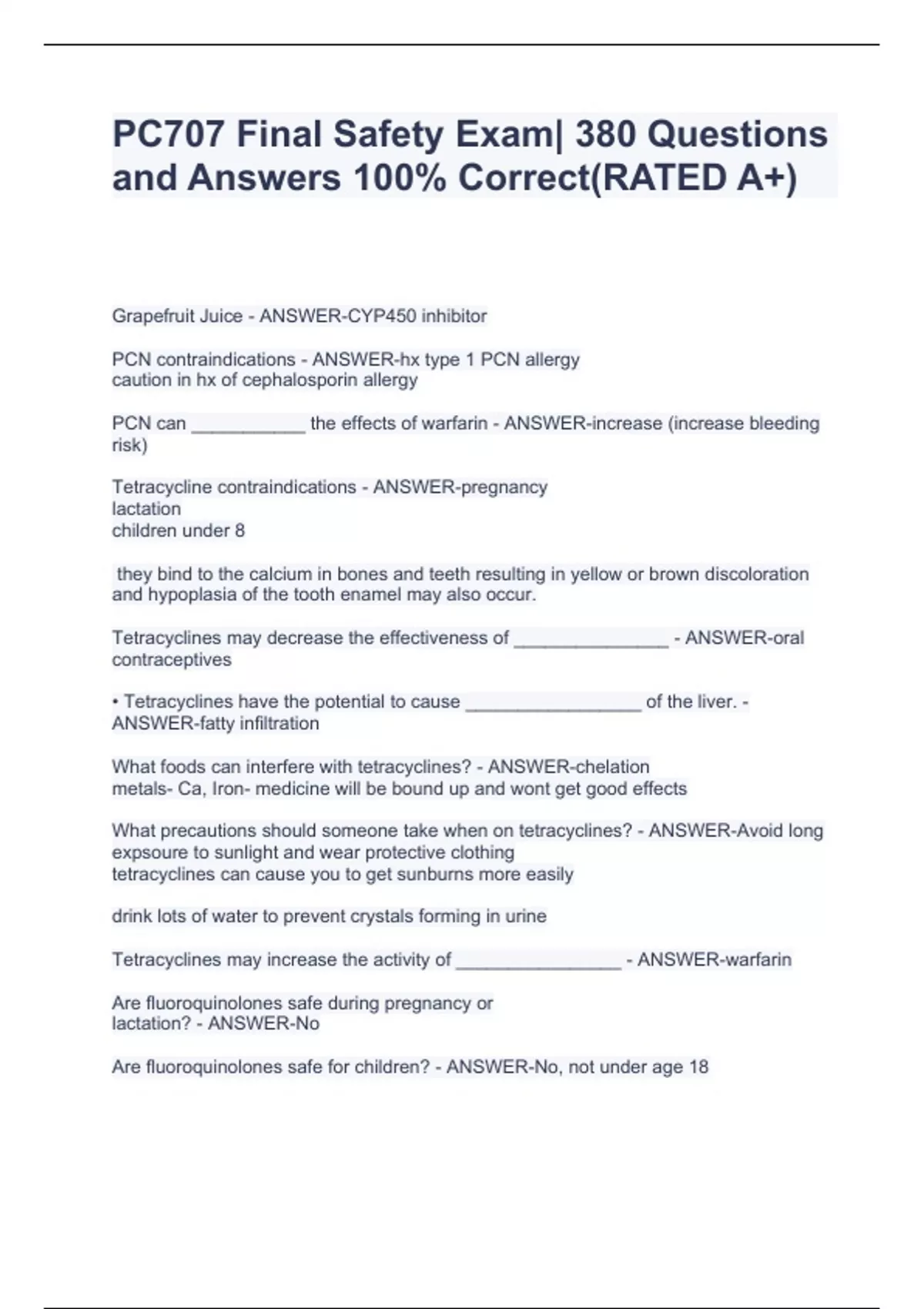 PC707 Final Safety Exam| 380 Questions and Answers 100% Correct(RATED A+)

Grapefruit Juice - ANSWER-CYP450 inhibitor

PCN contraindications - ANSWER-hx type 1 PCN allergy
caution in hx of cephalosporin allergy

PCN can ___________ the effects of warfarin - ANSWER-increase (increase bleeding risk)

Tetracycline contraindications - ANSWER-pregnancy
lactation
children under 8

they bind to the calcium in bones and teeth resulting in yellow or brown discoloration and hypoplasia of the tooth enamel may also occur.

Tetracyclines may decrease the effectiveness of _______________ - ANSWER-oral contraceptives

• Tetracyclines have the potential to cause _________________ of the liver. - ANSWER-fatty infiltration

What foods can interfere with tetracyclines? - ANSWER-chelation
metals- Ca, Iron- medicine will be bound up and wont get good effects

What precautions should someone take when on tetracyclines? - ANSWER-Avoid long expsoure to sunlight and wear protective clothing
tetracyclines can cause you to get sunburns more easily

drink lots of water to prevent crystals forming in urine

Tetracyclines may increase the activity of ________________ - ANSWER-warfarin

Are fluoroquinolones safe during pregnancy or lactation? - ANSWER-No

Are fluoroquinolones safe for children? - ANSWER-No, not under age 18